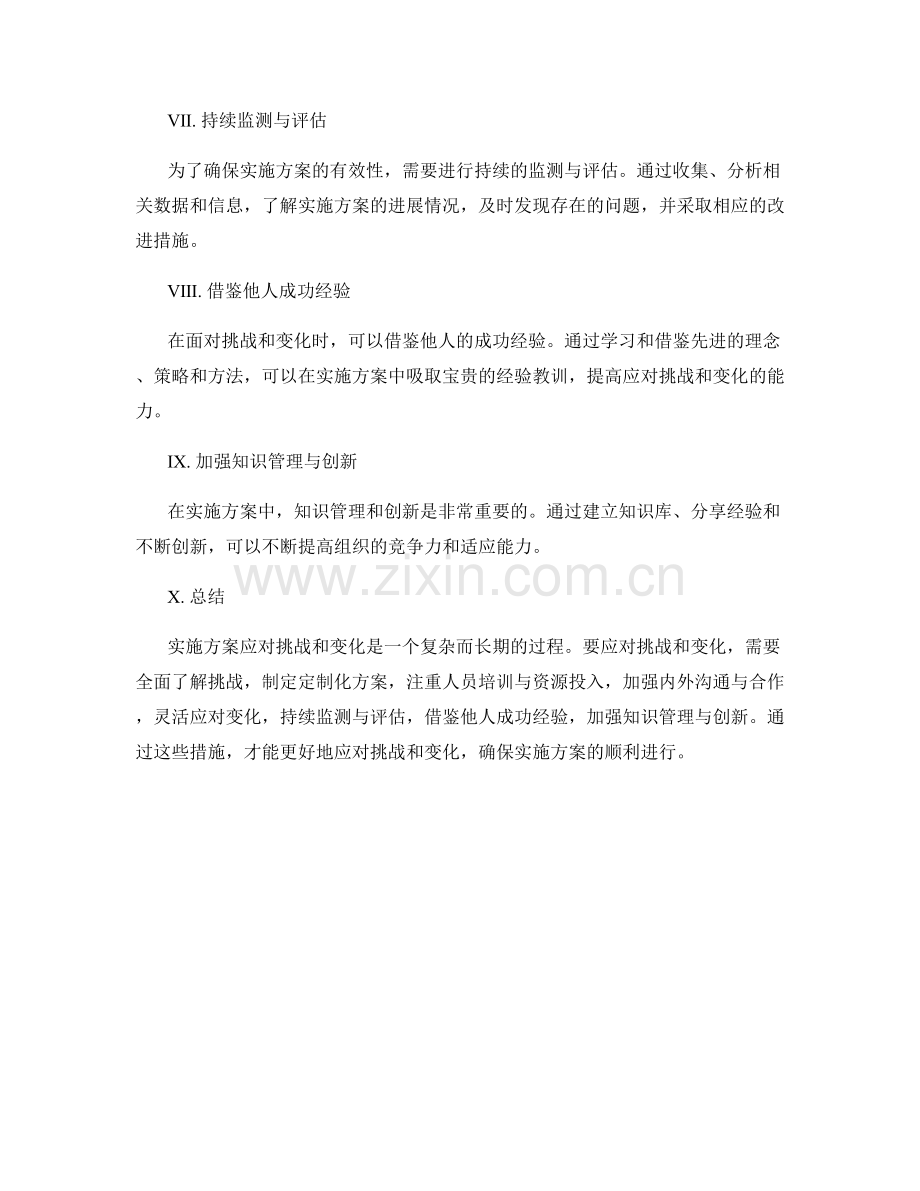 VII. 持续监测与评估

为了确保实施方案的有效性，需要进行持续的监测与评估。通过收集、分析相关数据和信息，了解实施方案的进展情况，及时发现存在的问题，并采取相应的改进措施。

VIII. 借鉴他人成功经验

在面对挑战和变化时，可以借鉴他人的成功经验。通过学习和借鉴先进的理念、策略和方法，可以在实施方案中吸取宝贵的经验教训，提高应对挑战和变化的能力。

IX. 加强知识管理与创新

在实施方案中，知识管理和创新是非常重要的。通过建立知识库、分享经验和不断创新，可以不断提高组织的竞争力和适应能力。

www.zixin.com.cn

X. 总结

实施方案应对挑战和变化是一个复杂而长期的过程。要应对挑战和变化，需要全面了解挑战，制定定制化方案，注重人员培训与资源投入，加强内外沟通与合作，灵活应对变化，持续监测与评估，借鉴他人成功经验，加强知识管理与创新。通过这些措施，才能更好地应对挑战和变化，确保实施方案的顺利进行。